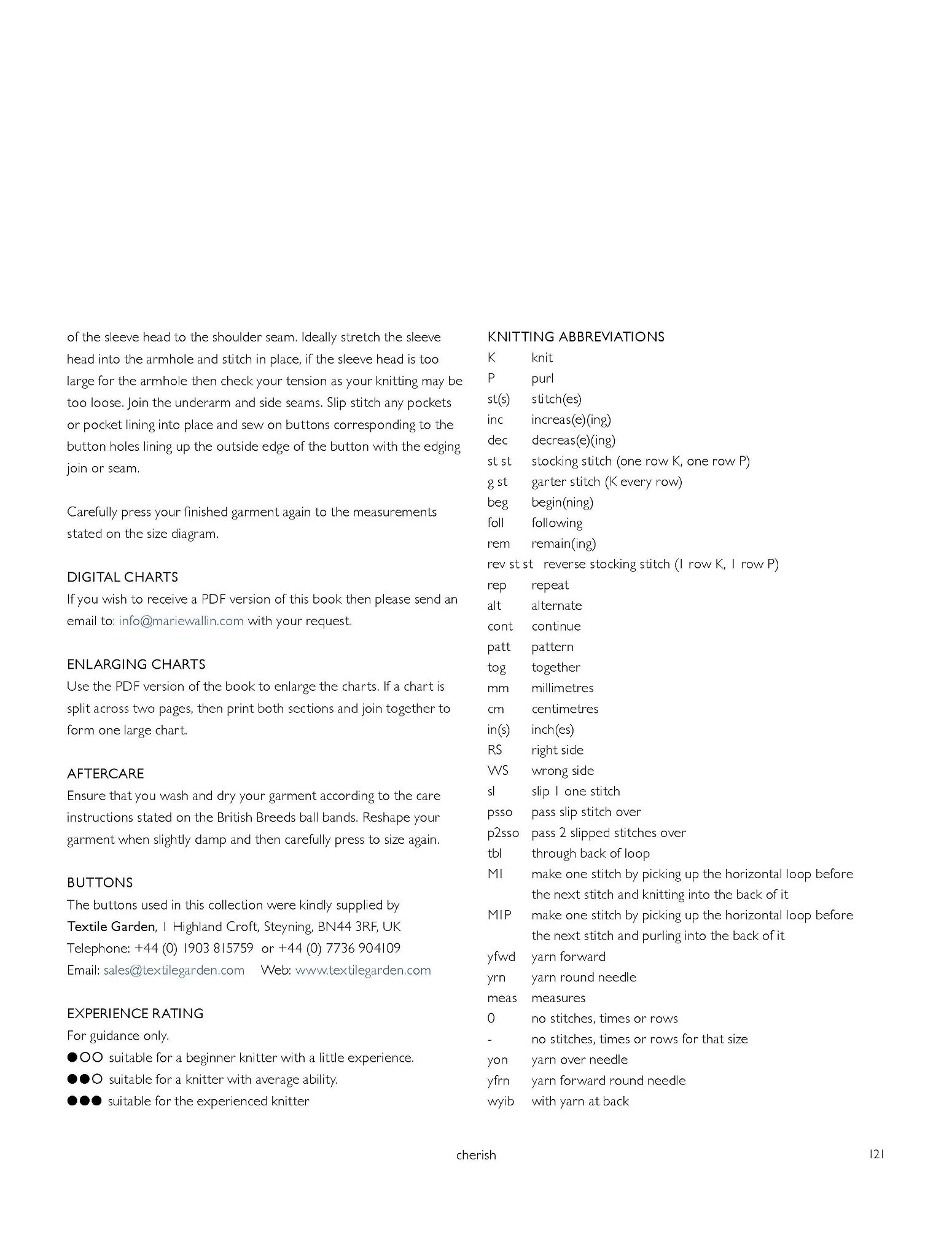 of the sleeve head to the shoulder seam. Ideally stretch the sleeve head into the armhole and stitch in place, if the sleeve head is too large for the armhole then check your tension as your knitting may be too loose. Join the underarm and side seams. Slip stitch any pockets or pocket lining into place and sew on buttons corresponding to the button holes lining up the outside edge of the button with the edging join or seam.

Carefully press your finished garment again to the measurements stated on the size diagram.

DIGITAL CHARTS
If you wish to receive a PDF version of this book then please send an email to: info@mariewallin.com with your request.

ENLARGING CHARTS
Use the PDF version of the book to enlarge the charts. If a chart is split across two pages, then print both sections and join together to form one large chart.

AFTERCARE
Ensure that you wash and dry your garment according to the care instructions stated on the British Breeds ball bands. Reshape your garment when slightly damp and then carefully press to size again.

BUTTONS
The buttons used in this collection were kindly supplied by Textile Garden, 1 Highland Croft, Steyning, BN44 3RF, UK
Telephone: +44 (0) 1903 815759 or +44 (0) 7736 904109
Email: sales@textilegarden.com Web: www.textilegarden.com

EXPERIENCE RATING
For guidance only.
●○○ suitable for a beginner knitter with a little experience.
●●○ suitable for a knitter with average ability.
●●● suitable for the experienced knitter

KNITTING ABBREVIATIONS
K knit
P purl
st(s) stitch(es)
inc increas(e)(ing)
dec decreas(e)(ing)
st st stocking stitch (one row K, one row P)
g st garter stitch (K every row)
beg begin(ning)
foll following
rem remain(ing)
rev st st reverse stocking stitch (1 row K, 1 row P)
rep repeat
alt alternate
cont continue
patt pattern
tog together
mm millimetres
cm centimetres
in(s) inch(es)
RS right side
WS wrong side
sl slip 1 one stitch
psso pass slip stitch over
p2sso pass 2 slipped stitches over
tbl through back of loop
M1 make one stitch by picking up the horizontal loop before the next stitch and knitting into the back of it
M1P make one stitch by picking up the horizontal loop before the next stitch and purling into the back of it
yfwd yarn forward
yrn yarn round needle
meas measures
0 no stitches, times or rows
- no stitches, times or rows for that size
yon yarn over needle
yfrn yarn forward round needle
wyib with yarn at back

cherish 121